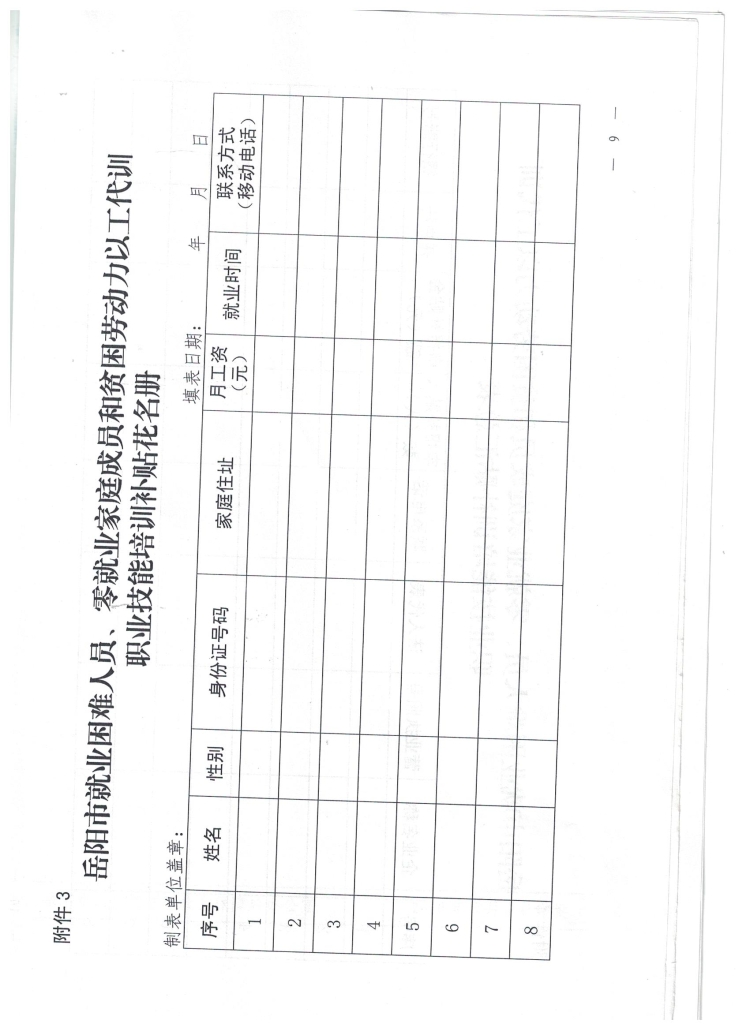 附件3

岳阳市就业困难人员、零就业家庭成员和贫困劳动力以工代训职业技能培训补贴花名册

制表单位盖章：

填表日期： 年 月 日

| 序号 | 姓名 | 性别 | 身份证号码 | 家庭住址 | 月工资（元） | 就业时间 | 联系方式（移动电话） |
|---|---|---|---|---|---|---|---|
| 1 | | | | | | | |
| 2 | | | | | | | |
| 3 | | | | | | | |
| 4 | | | | | | | |
| 5 | | | | | | | |
| 6 | | | | | | | |
| 7 | | | | | | | |
| 8 | | | | | | | |

— 9 —